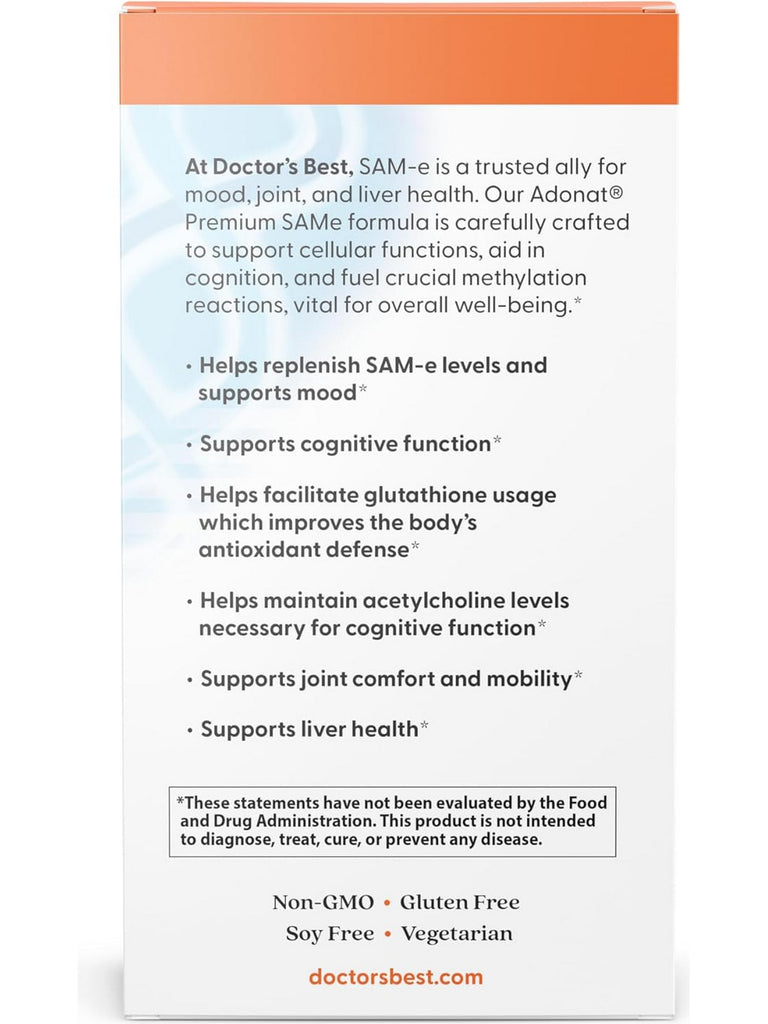 At Doctor's Best, SAM-e is a trusted ally for mood, joint, and liver health. Our Adonat® Premium SAMe formula is carefully crafted to support cellular functions, aid in cognition, and fuel crucial methylation reactions, vital for overall well-being.*

• Helps replenish SAM-e levels and supports mood*

• Supports cognitive function*

• Helps facilitate glutathione usage which improves the body's antioxidant defense*

• Helps maintain acetylcholine levels necessary for cognitive function*

• Supports joint comfort and mobility*

• Supports liver health*

*These statements have not been evaluated by the Food and Drug Administration. This product is not intended to diagnose, treat, cure, or prevent any disease.

Non-GMO • Gluten Free
Soy Free • Vegetarian

doctorsbest.com